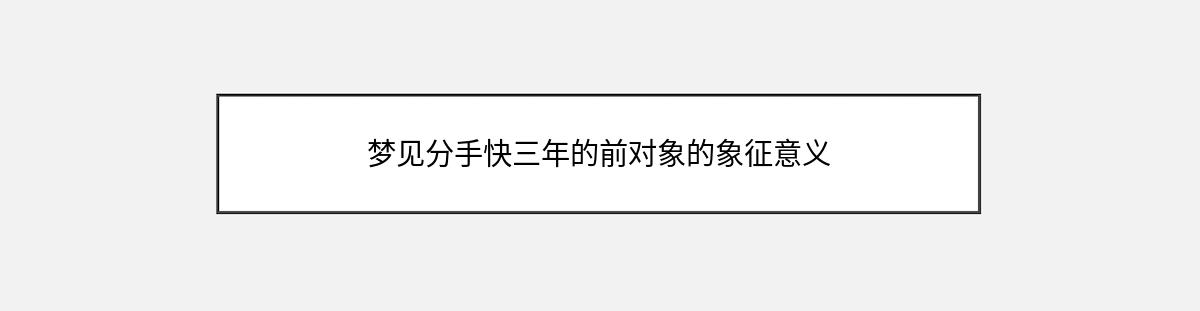 梦见分手快三年的前对象的象征意义